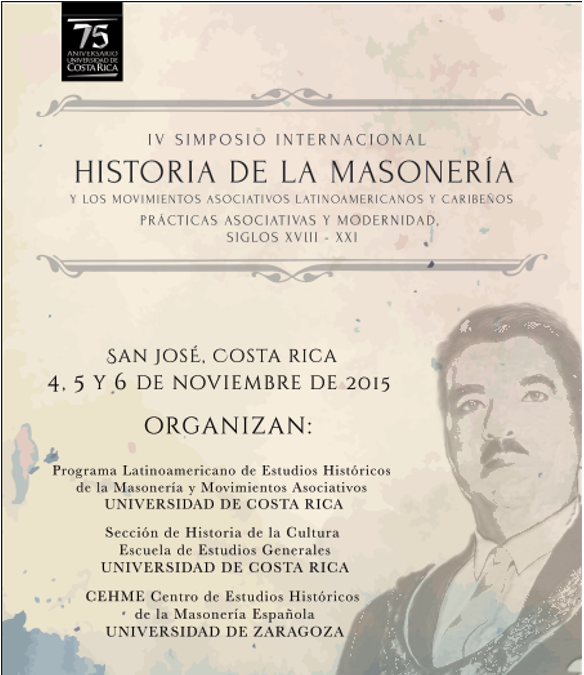 75
ANIVERSARIO
UNIVERSIDAD DE
COSTA RICA

IV SIMPOSIO INTERNACIONAL
HISTORIA DE LA MASONERÍA
Y LOS MOVIMIENTOS ASOCIATIVOS LATINOAMERICANOS Y CARIBEÑOS
PRÁCTICAS ASOCIATIVAS Y MODERNIDAD,
SIGLOS XVIII - XXI

SAN JOSÉ, COSTA RICA
4, 5 Y 6 DE NOVIEMBRE DE 2015

ORGANIZAN:

Programa Latinoamericano de Estudios Históricos de la Masonería y Movimientos Asociativos
UNIVERSIDAD DE COSTA RICA

Sección de Historia de la Cultura
Escuela de Estudios Generales
UNIVERSIDAD DE COSTA RICA

CEHME Centro de Estudios Históricos de la Masonería Española
UNIVERSIDAD DE ZARAGOZA